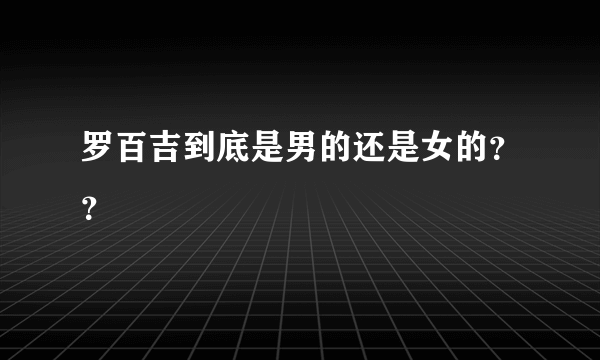 罗百吉到底是男的还是女的??